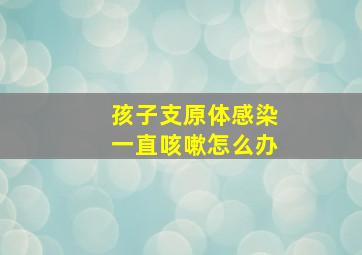 孩子支原体感染
一直咳嗽怎么办